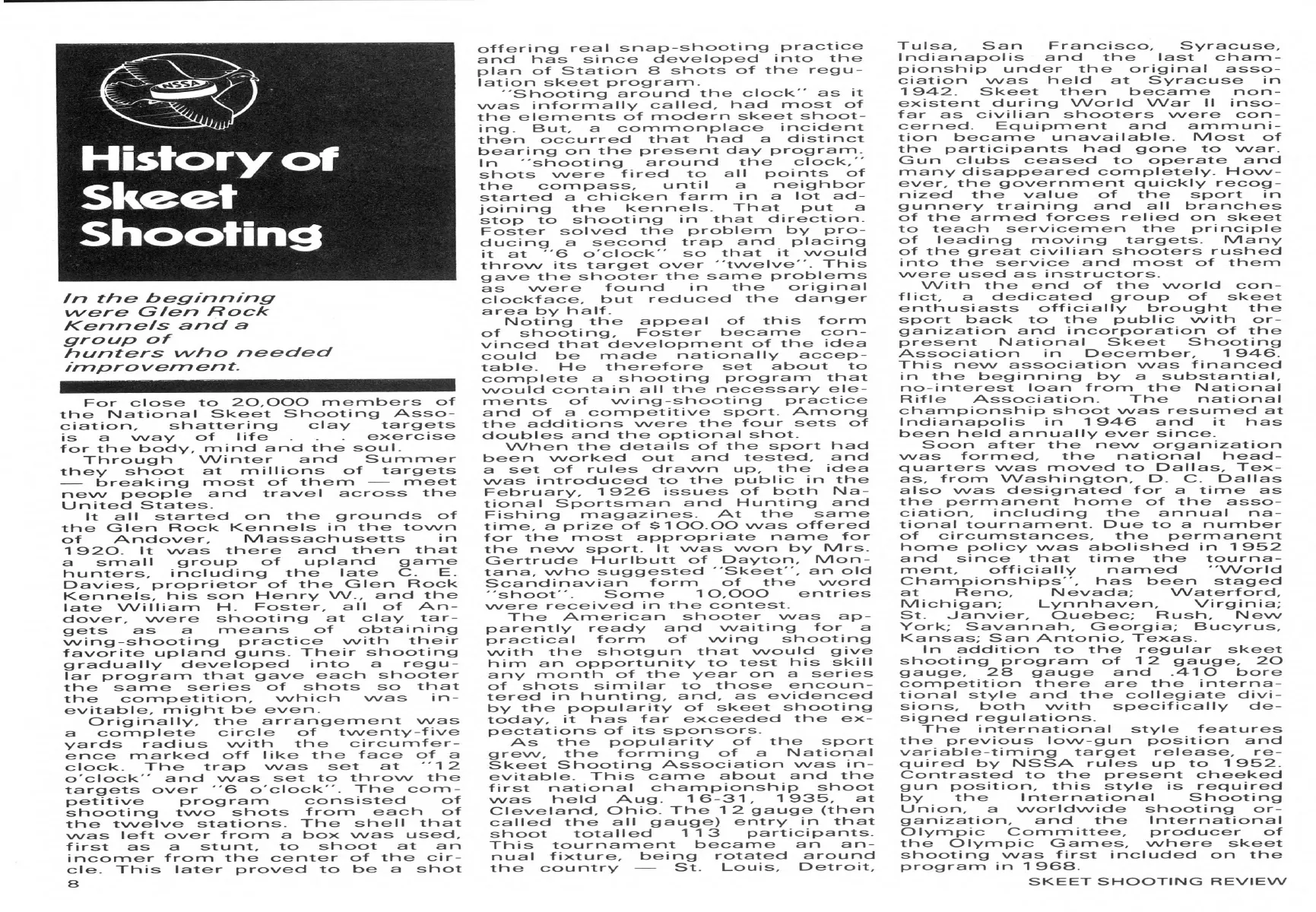 NSSA

History of Skeet Shooting

In the beginning were Glen Rock Kennels and a group of hunters who needed improvement.

For close to 20,000 members of the National Skeet Shooting Association, shattering clay targets is a way of life . . . exercise for the body, mind and the soul.

Through Winter and Summer they shoot at millions of targets — breaking most of them — meet new people and travel across the United States.

It all started on the grounds of the Glen Rock Kennels in the town of Andover, Massachusetts in 1920. It was there and then that a small group of upland game hunters, including the late C. E. Davies, proprietor of the Glen Rock Kennels, his son Henry W., and the late William H. Foster, all of Andover, were shooting at clay targets as a means of obtaining wing-shooting practice with their favorite upland guns. Their shooting gradually developed into a regular program that gave each shooter the same series of shots so that the competition, which was inevitable, might be even.

Originally, the arrangement was a complete circle of twenty-five yards radius with the circumference marked off like the face of a clock. The trap was set at "12 o'clock" and was set to throw the targets over "6 o'clock". The competitive program consisted of shooting two shots from each of the twelve stations. The shell that was left over from a box was used, first as a stunt, to shoot at an incomer from the center of the circle. This later proved to be a shot offering real snap-shooting practice and has since developed into the plan of Station 8 shots of the regulation skeet program.

"Shooting around the clock" as it was informally called, had most of the elements of modern skeet shooting. But, a commonplace incident then occurred that had a distinct bearing on the present day program. In "shooting around the clock," shots were fired to all points of the compass, until a neighbor started a chicken farm in a lot adjoining the kennels. That put a stop to shooting in that direction. Foster solved the problem by producing a second trap and placing it at "6 o'clock" so that it would throw its target over "twelve". This gave the shooter the same problems as were found in the original clockface, but reduced the danger area by half.

Noting the appeal of this form of shooting, Foster became convinced that development of the idea could be made nationally acceptable. He therefore set about to complete a shooting program that would contain all the necessary elements of wing-shooting practice and of a competitive sport. Among the additions were the four sets of doubles and the optional shot.

When the details of the sport had been worked out and tested, and a set of rules drawn up, the idea was introduced to the public in the February, 1926 issues of both National Sportsman and Hunting and Fishing magazines. At the same time, a prize of $100.00 was offered for the most appropriate name for the new sport. It was won by Mrs. Gertrude Hurlbutt of Dayton, Montana, who suggested "Skeet", an old Scandinavian form of the word "shoot". Some 10,000 entries were received in the contest.

The American shooter was apparently ready and waiting for a practical form of wing shooting with the shotgun that would give him an opportunity to test his skill any month of the year on a series of shots similar to those encountered in hunting, and, as evidenced by the popularity of skeet shooting today, it has far exceeded the expectations of its sponsors.

As the popularity of the sport grew, the forming of a National Skeet Shooting Association was inevitable. This came about and the first national championship shoot was held Aug. 16-31, 1935, at Cleveland, Ohio. The 12 gauge (then called the all gauge) entry in that shoot totalled 113 participants. This tournament became an annual fixture, being rotated around the country — St. Louis, Detroit, Tulsa, San Francisco, Syracuse, Indianapolis and the last championship under the original association was held at Syracuse in 1942. Skeet then became nonexistent during World War II insofar as civilian shooters were concerned. Equipment and ammunition became unavailable. Most of the participants had gone to war. Gun clubs ceased to operate and many disappeared completely. However, the government quickly recognized the value of the sport in gunnery training and all branches of the armed forces relied on skeet to teach servicemen the principle of leading moving targets. Many of the great civilian shooters rushed into the service and most of them were used as instructors.

With the end of the world conflict, a dedicated group of skeet enthusiasts officially brought the sport back to the public with organization and incorporation of the present National Skeet Shooting Association in December, 1946. This new association was financed in the beginning by a substantial, no-interest loan from the National Rifle Association. The national championship shoot was resumed at Indianapolis in 1946 and it has been held annually ever since.

Soon after the new organization was formed, the national headquarters was moved to Dallas, Texas, from Washington, D. C. Dallas also was designated for a time as the permanent home of the association, including the annual national tournament. Due to a number of circumstances, the permanent home policy was abolished in 1952 and since that time the tournament, officially named "World Championships", has been staged at Reno, Nevada; Waterford, Michigan; Lynnhaven, Virginia; St. Janvier, Quebec; Rush, New York; Savannah, Georgia; Bucyrus, Kansas; San Antonio, Texas.

In addition to the regular skeet shooting program of 12 gauge, 20 gauge, 28 gauge and .410 bore competition there are the international style and the collegiate divisions, both with specifically designed regulations.

The international style features the previous low-gun position and variable-timing target release, required by NSSA rules up to 1952. Contrasted to the present cheeked gun position, this style is required by the International Shooting Union, a worldwide shooting organization, and the International Olympic Committee, producer of the Olympic Games, where skeet shooting was first included on the program in 1968.

8

SKEET SHOOTING REVIEW